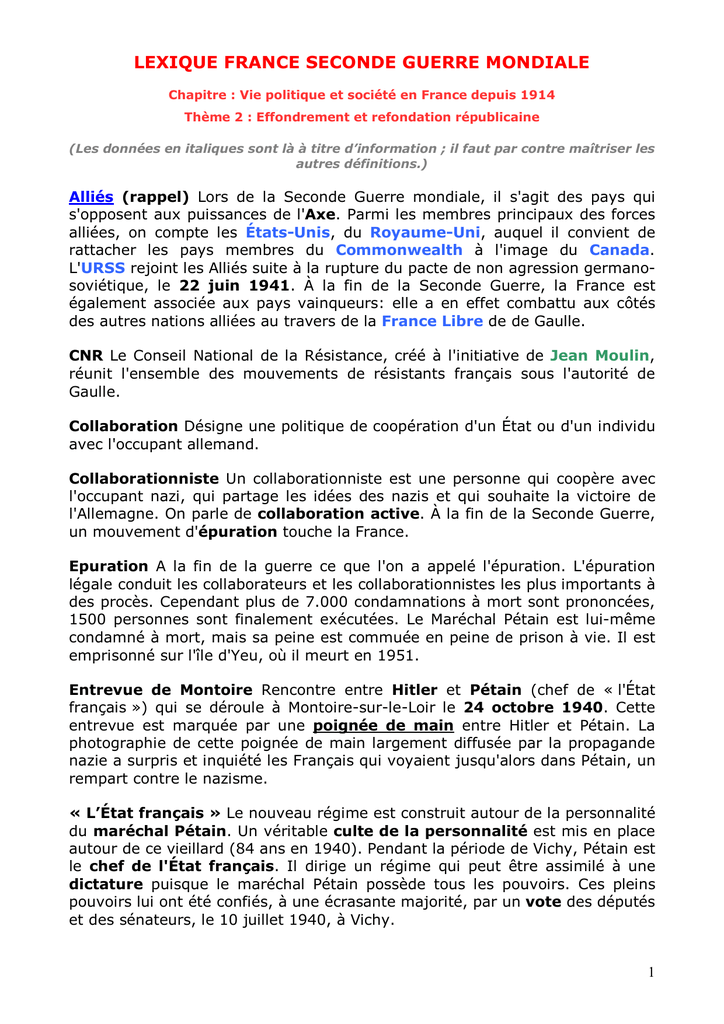 LEXIQUE FRANCE SECONDE GUERRE MONDIALE

Chapitre : Vie politique et société en France depuis 1914

Thème 2 : Effondrement et refondation républicaine

(Les données en italiques sont là à titre d'information ; il faut par contre maîtriser les autres définitions.)

Alliés (rappel) Lors de la Seconde Guerre mondiale, il s'agit des pays qui s'opposent aux puissances de l'Axe. Parmi les membres principaux des forces alliées, on compte les États-Unis, du Royaume-Uni, auquel il convient de rattacher les pays membres du Commonwealth à l'image du Canada. L'URSS rejoint les Alliés suite à la rupture du pacte de non agression germano-soviétique, le 22 juin 1941. À la fin de la Seconde Guerre, la France est également associée aux pays vainqueurs: elle a en effet combattu aux côtés des autres nations alliées au travers de la France Libre de de Gaulle.

CNR Le Conseil National de la Résistance, créé à l'initiative de Jean Moulin, réunit l'ensemble des mouvements de résistants français sous l'autorité de Gaulle.

Collaboration Désigne une politique de coopération d'un État ou d'un individu avec l'occupant allemand.

Collaborationniste Un collaborationniste est une personne qui coopère avec l'occupant nazi, qui partage les idées des nazis et qui souhaite la victoire de l'Allemagne. On parle de collaboration active. À la fin de la Seconde Guerre, un mouvement d'épuration touche la France.

Epuration A la fin de la guerre ce que l'on a appelé l'épuration. L'épuration légale conduit les collaborateurs et les collaborationnistes les plus importants à des procès. Cependant plus de 7.000 condamnations à mort sont prononcées, 1500 personnes sont finalement exécutées. Le Maréchal Pétain est lui-même condamné à mort, mais sa peine est commuée en peine de prison à vie. Il est emprisonné sur l'île d'Yeu, où il meurt en 1951.

Entrevue de Montoire Rencontre entre Hitler et Pétain (chef de « l'État français ») qui se déroule à Montoire-sur-le-Loir le 24 octobre 1940. Cette entrevue est marquée par une poignée de main entre Hitler et Pétain. La photographie de cette poignée de main largement diffusée par la propagande nazie a surpris et inquiété les Français qui voyaient jusqu'alors dans Pétain, un rempart contre le nazisme.

« L'État français » Le nouveau régime est construit autour de la personnalité du maréchal Pétain. Un véritable culte de la personnalité est mis en place autour de ce vieillard (84 ans en 1940). Pendant la période de Vichy, Pétain est le chef de l'État français. Il dirige un régime qui peut être assimilé à une dictature puisque le maréchal Pétain possède tous les pouvoirs. Ces pleins pouvoirs lui ont été confiés, à une écrasante majorité, par un vote des députés et des sénateurs, le 10 juillet 1940, à Vichy.

1